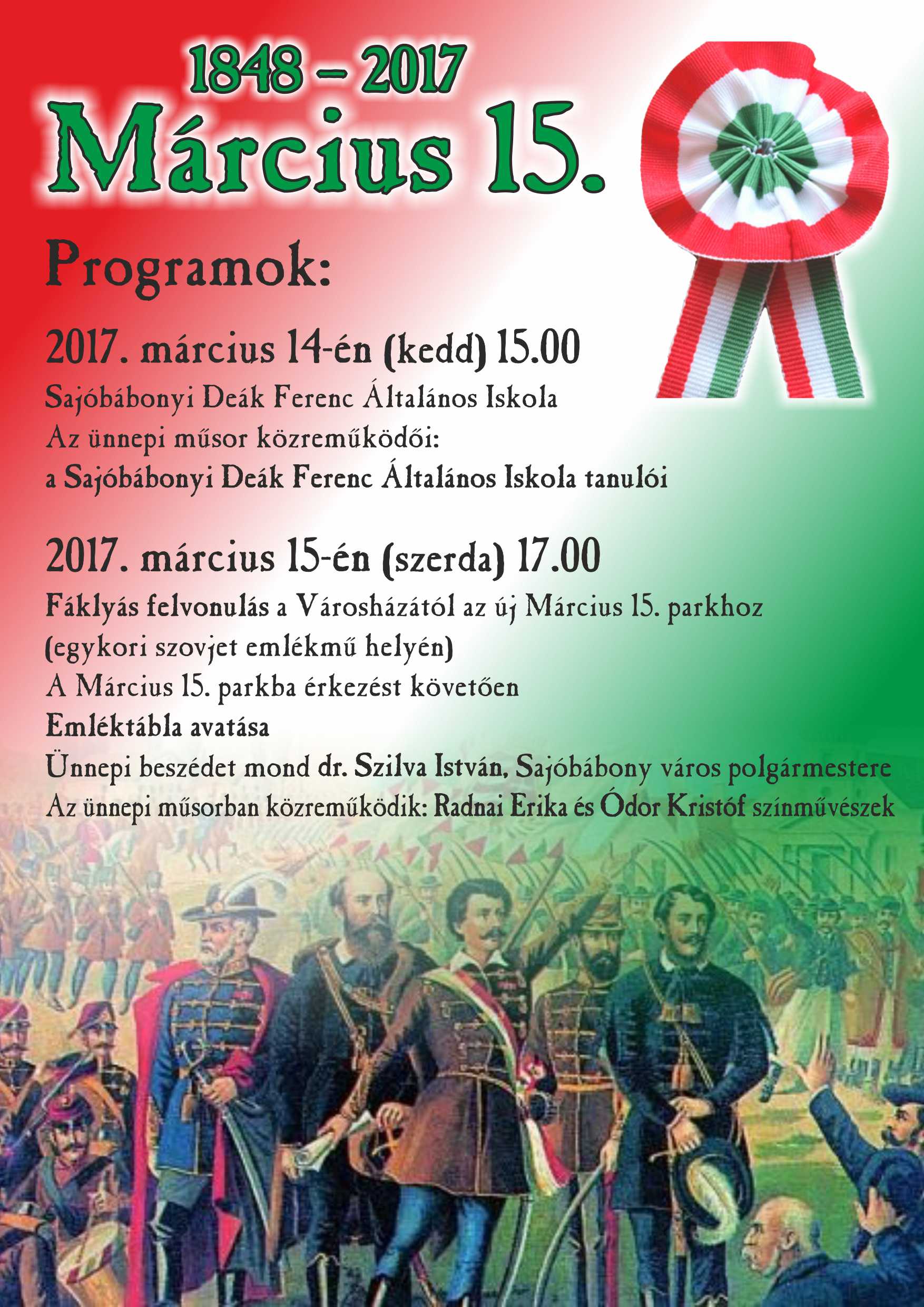 1848 – 2017

Március 15.

Programok:

2017. március 14-én (kedd) 15.00

Sajóbábonyi Deák Ferenc Általános Iskola
Az ünnepi műsor közreműködői:
a Sajóbábonyi Deák Ferenc Általános Iskola tanulói

2017. március 15-én (szerda) 17.00

Fáklyás felvonulás a Városházától az új Március 15. parkhoz
(egykori szovjet emlékmű helyén)
A Március 15. parkba érkezést követően
Emléktábla avatása
Ünnepi beszédet mond dr. Szilva István, Sajóbábony város polgármestere
Az ünnepi műsorban közreműködik: Radnai Erika és Ódor Kristóf színművészek